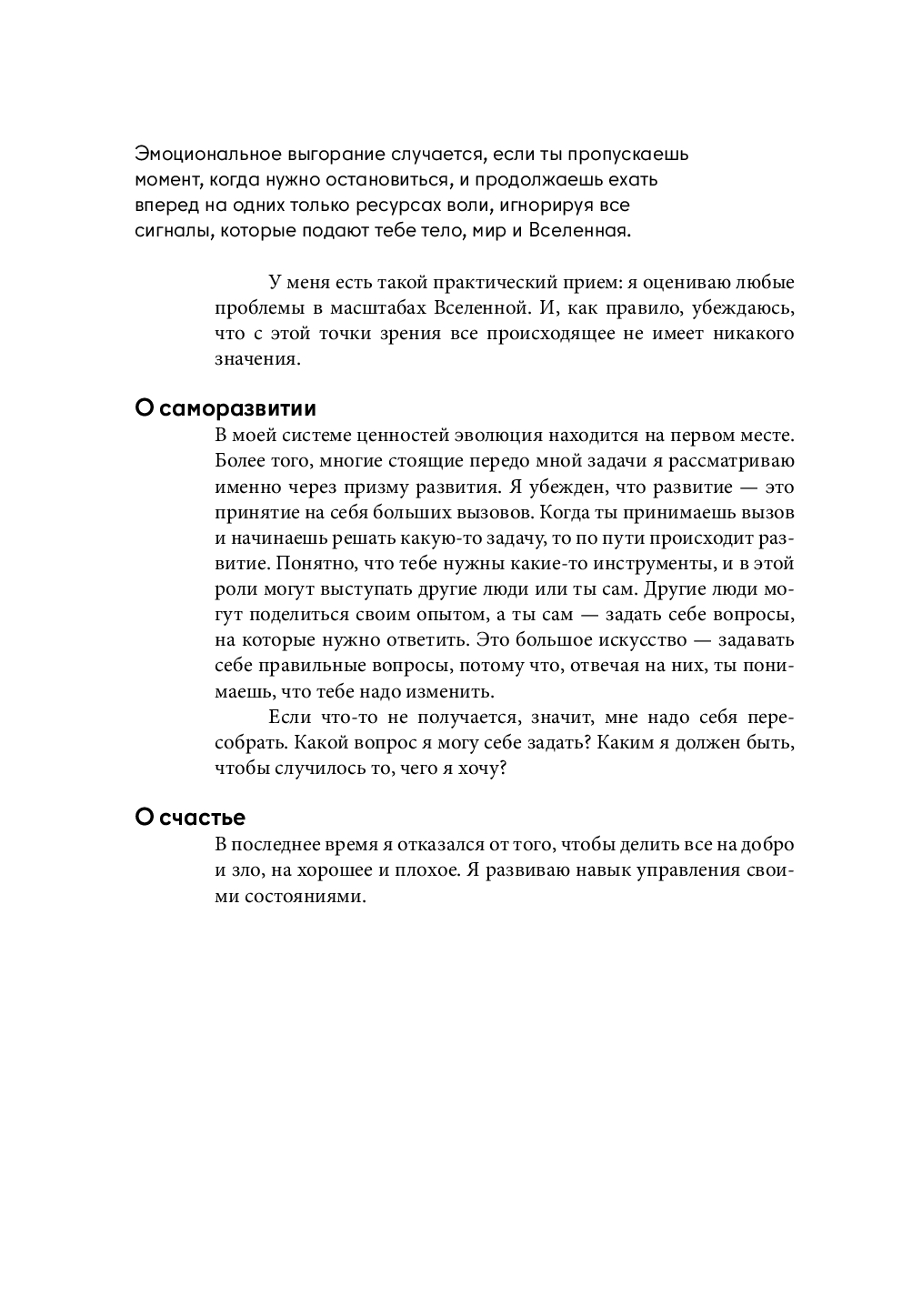 Эмоциональное выгорание случается, если ты пропускаешь момент, когда нужно остановиться, и продолжаешь ехать вперед на одних только ресурсах воли, игнорируя все сигналы, которые подают тебе тело, мир и Вселенная.

У меня есть такой практический прием: я оцениваю любые проблемы в масштабах Вселенной. И, как правило, убеждаюсь, что с этой точки зрения все происходящее не имеет никакого значения.

О саморазвитии

В моей системе ценностей эволюция находится на первом месте. Более того, многие стоящие передо мной задачи я рассматриваю именно через призму развития. Я убежден, что развитие — это принятие на себя больших вызовов. Когда ты принимаешь вызов и начинаешь решать какую-то задачу, то по пути происходит развитие. Понятно, что тебе нужны какие-то инструменты, и в этой роли могут выступать другие люди или ты сам. Другие люди могут поделиться своим опытом, а ты сам — задать себе вопросы, на которые нужно ответить. Это большое искусство — задавать себе правильные вопросы, потому что, отвечая на них, ты понимаешь, что тебе надо изменить.

Если что-то не получается, значит, мне надо себя пересобрать. Какой вопрос я могу себе задать? Каким я должен быть, чтобы случилось то, чего я хочу?

О счастье

В последнее время я отказался от того, чтобы делить все на добро и зло, на хорошее и плохое. Я развиваю навык управления своими состояниями.